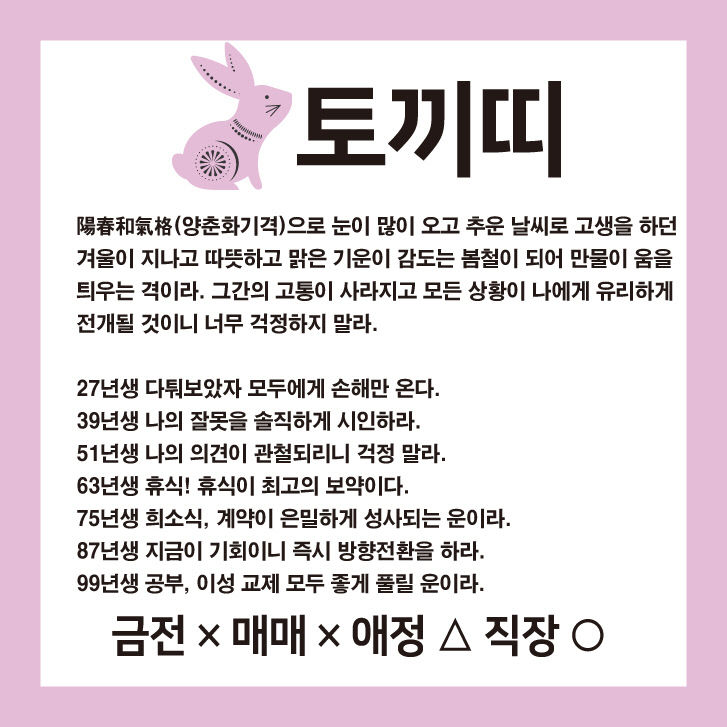 토끼띠

陽春和氣格(양춘화기격)으로 눈이 많이 오고 추운 날씨로 고생을 하던 겨울이 지나고 따뜻하고 맑은 기운이 감도는 봄철이 되어 만물이 움을 틔우는 격이라. 그간의 고통이 사라지고 모든 상황이 나에게 유리하게 전개될 것이니 너무 걱정하지 말라.

27년생 다퉈보았자 모두에게 손해만 온다.
39년생 나의 잘못을 솔직하게 시인하라.
51년생 나의 의견이 관철되리니 걱정 말라.
63년생 휴식! 휴식이 최고의 보약이다.
75년생 희소식, 계약이 은밀하게 성사되는 운이라.
87년생 지금이 기회이니 즉시 방향전환을 하라.
99년생 공부, 이성 교제 모두 좋게 풀릴 운이라.

금전 × 매매 × 애정 △ 직장 ○